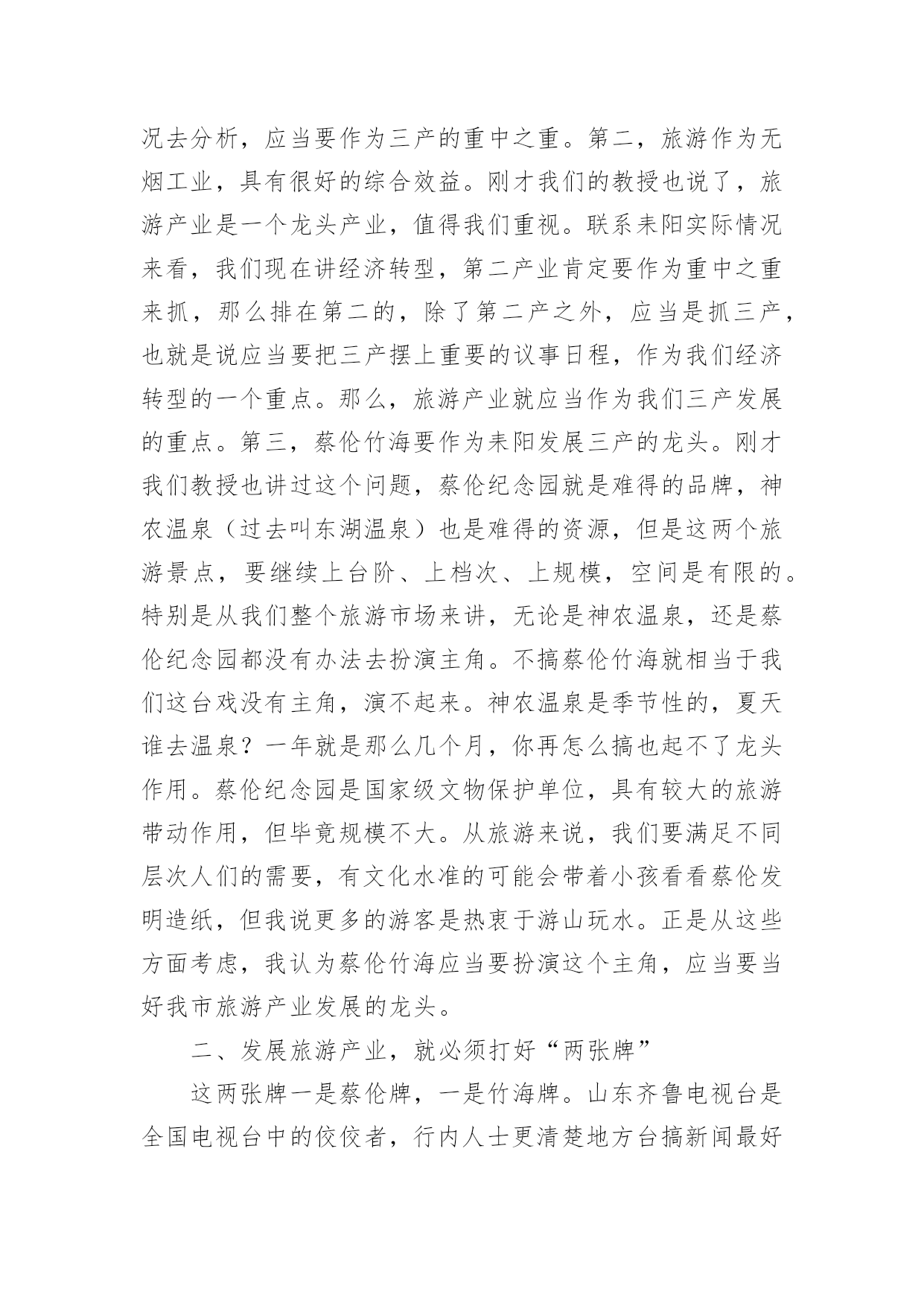 况去分析，应当要作为三产的重中之重。第二，旅游作为无烟工业，具有很好的综合效益。刚才我们的教授也说了，旅游产业是一个龙头产业，值得我们重视。联系耒阳实际情况来看，我们现在讲经济转型，第二产业肯定要作为重中之重来抓，那么排在第二的，除了第二产之外，应当是抓三产，也就是说应当要把三产摆上重要的议事日程，作为我们经济转型的一个重点。那么，旅游产业就应当作为我们三产发展的重点。第三，蔡伦竹海要作为耒阳发展三产的龙头。刚才我们教授也讲过这个问题，蔡伦纪念园就是难得的品牌，神农温泉（过去叫东湖温泉）也是难得的资源，但是这两个旅游景点，要继续上台阶、上档次、上规模，空间是有限的。特别是从我们整个旅游市场来讲，无论是神农温泉，还是蔡伦纪念园都没有办法去扮演主角。不搞蔡伦竹海就相当于我们这台戏没有主角，演不起来。神农温泉是季节性的，夏天谁去温泉？一年就是那么几个月，你再怎么搞也起不了龙头作用。蔡伦纪念园是国家级文物保护单位，具有较大的旅游带动作用，但毕竟规模不大。从旅游来说，我们要满足不同层次人们的需要，有文化水准的可能会带着小孩看看蔡伦发明造纸，但我说更多的游客是热衷于游山玩水。正是从这些方面考虑，我认为蔡伦竹海应当要扮演这个主角，应当要当好我市旅游产业发展的龙头。

二、发展旅游产业，就必须打好“两张牌”

这两张牌一是蔡伦牌，一是竹海牌。山东齐鲁电视台是全国电视台中的佼佼者，行内人士更清楚地方台搞新闻最好